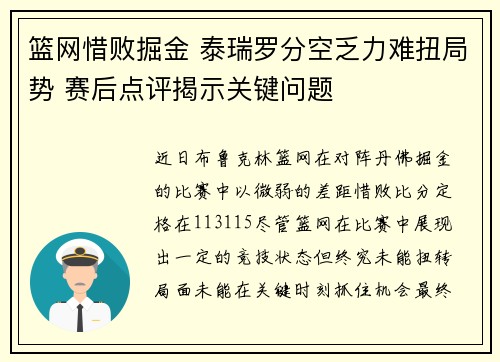 篮网惜败掘金 泰瑞罗分空乏力难扭局势 赛后点评揭示关键问题

近日布鲁克林篮网在对阵丹佛掘金的比赛中以微弱的差距惜败比分定格在113115尽管篮网在比赛中展现出一定的竞技状态但终究未能扭转局面未能在关键时刻抓住机会最终